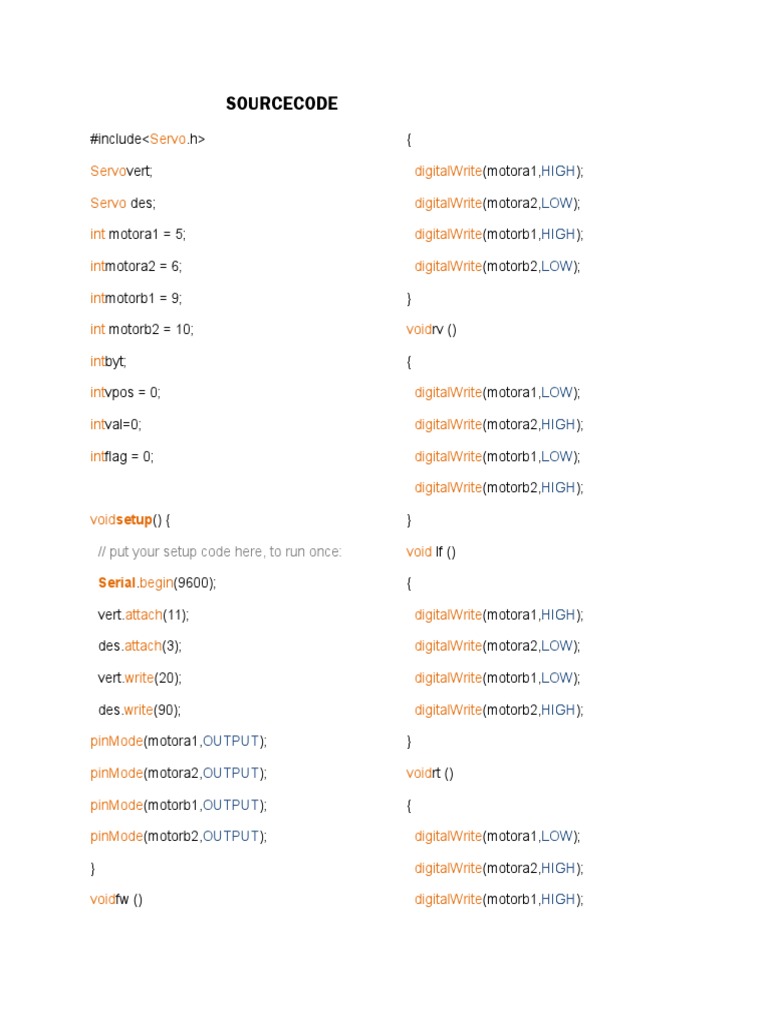 SOURCECODE

#include<Servo.h>

Servovert;

Servo des;

int motora1 = 5;

intmotora2 = 6;

intmotorb1 = 9;

int motorb2 = 10;

intbyt;

intvpos = 0;

intval=0;

intflag = 0;

voidsetup() {

// put your setup code here, to run once:

Serial.begin(9600);

vert.attach(11);

des.attach(3);

vert.write(20);

des.write(90);

pinMode(motora1,OUTPUT);

pinMode(motora2,OUTPUT);

pinMode(motorb1,OUTPUT);

pinMode(motorb2,OUTPUT);

}

voidfw ()

{

digitalWrite(motora1,HIGH);

digitalWrite(motora2,LOW);

digitalWrite(motorb1,HIGH);

digitalWrite(motorb2,LOW);

}

voidrv ()

{

digitalWrite(motora1,LOW);

digitalWrite(motora2,HIGH);

digitalWrite(motorb1,LOW);

digitalWrite(motorb2,HIGH);

}

void lf ()

{

digitalWrite(motora1,HIGH);

digitalWrite(motora2,LOW);

digitalWrite(motorb1,LOW);

digitalWrite(motorb2,HIGH);

}

voidrt ()

{

digitalWrite(motora1,LOW);

digitalWrite(motora2,HIGH);

digitalWrite(motorb1,HIGH);